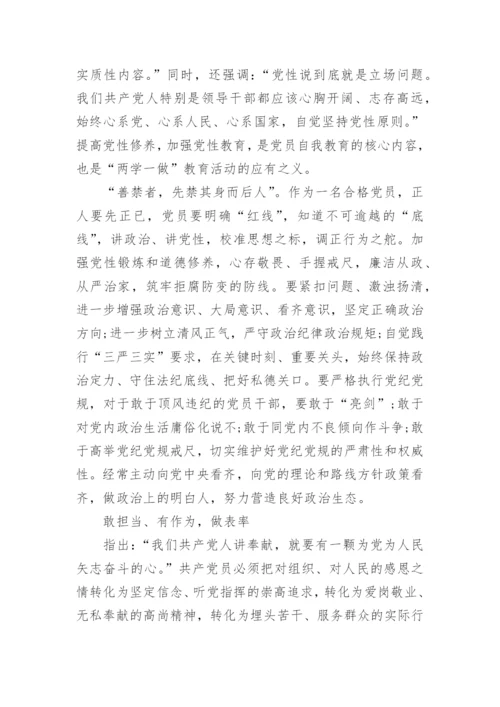 实质性内容。”同时，还强调：“党性说到底就是立场问题。我们共产党人特别是领导干部都应该心胸开阔、志存高远，始终心系党、心系人民、心系国家，自觉坚持党性原则。”提高党性修养，加强党性教育，是党员自我教育的核心内容，也是“两学一做”教育活动的应有之义。

“善禁者，先禁其身而后人”。作为一名合格党员，正人要先正已，党员要明确“红线”，知道不可逾越的“底线”，讲政治、讲党性，校准思想之标，调正行为之舵。加强党性锻炼和道德修养，心存敬畏、手握戒尺，廉洁从政、从严治家，筑牢拒腐防变的防线。要紧扣问题、激浊扬清，进一步增强政治意识、大局意识、看齐意识，坚定正确政治方向;进一步树立清风正气，严守政治纪律政治规矩;自觉践行“三严三实”要求，在关键时刻、重要关头，始终保持政治定力、守住法纪底线、把好私德关口。要严格执行党纪党规，对于敢于顶风违纪的党员干部，要敢于“亮剑”;敢于对党内政治生活庸俗化说不;敢于同党内不良倾向作斗争;敢于高举党纪党规戒尺，切实维护好党纪党规的严肃性和权威性。经常主动向党中央看齐，向党的理论和路线方针政策看齐，做政治上的明白人，努力营造良好政治生态。

敢担当、有作为，做表率

指出：“我们共产党人讲奉献，就要有一颗为党为人民矢志奋斗的心。”共产党员必须把对组织、对人民的感恩之情转化为坚定信念、听党指挥的崇高追求，转化为爱岗敬业、无私奉献的高尚精神，转化为埋头苦干、服务群众的实际行